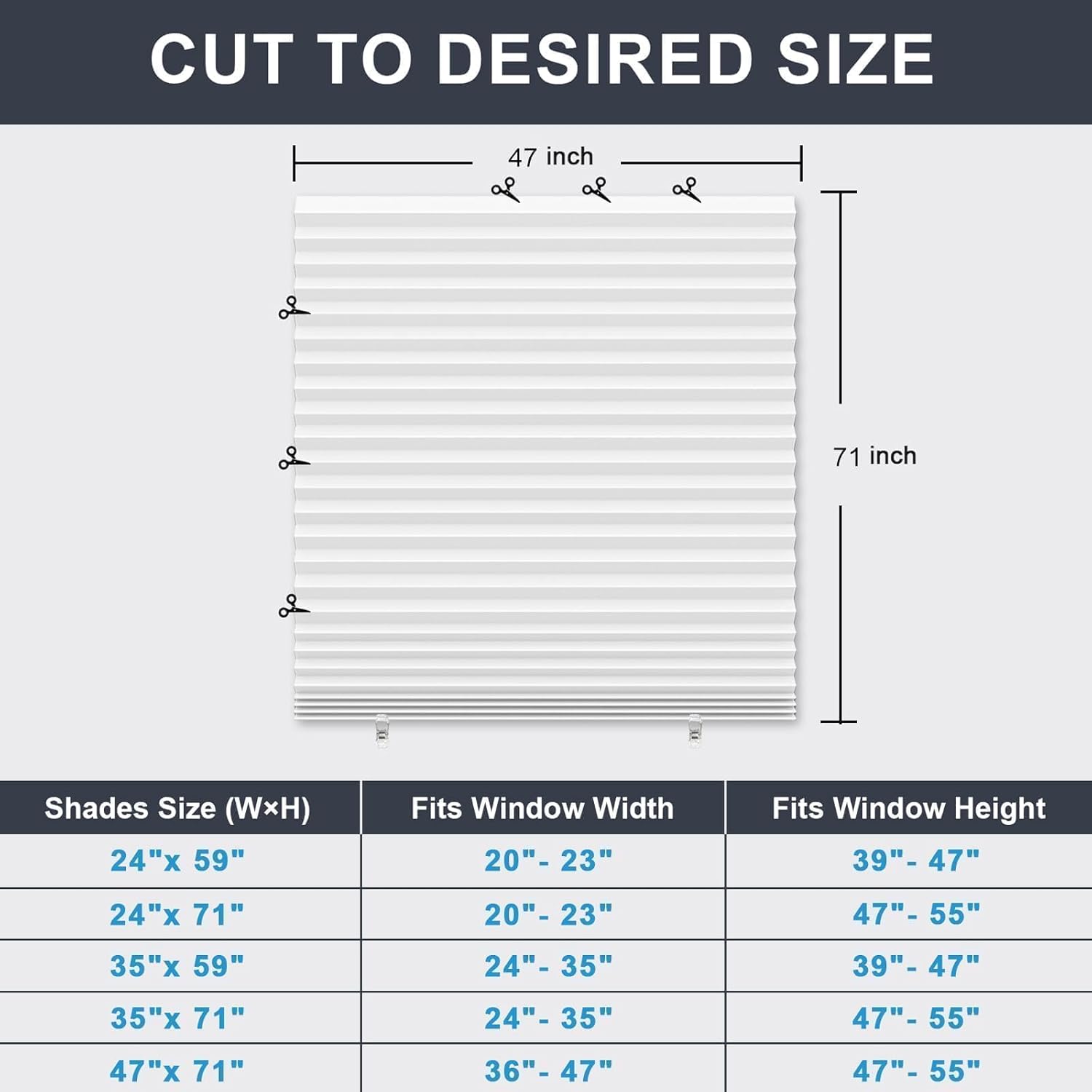 CUT TO DESIRED SIZE

47 inch

71 inch

| Shades Size (W×H) | Fits Window Width | Fits Window Height |
|---|---|---|
| 24"x 59" | 20"- 23" | 39"- 47" |
| 24"x 71" | 20"- 23" | 47"- 55" |
| 35"x 59" | 24"- 35" | 39"- 47" |
| 35"x 71" | 24"- 35" | 47"- 55" |
| 47"x 71" | 36"- 47" | 47"- 55" |